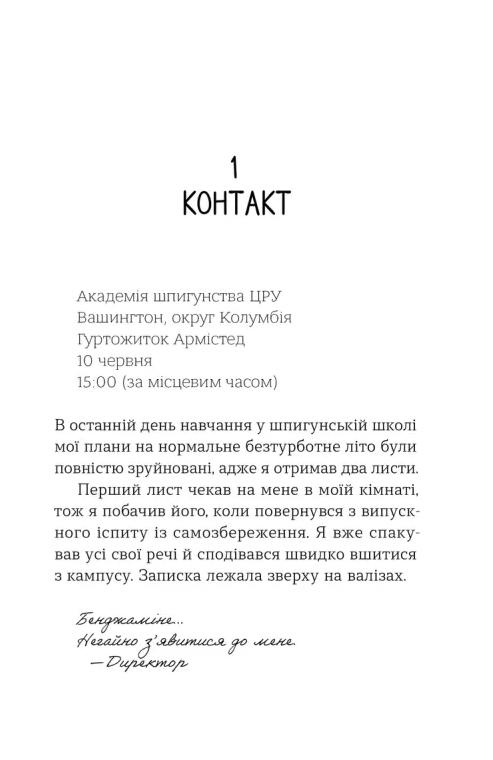 1
КОНТАКТ

Академія шпигунства ЦРУ
Вашингтон, округ Колумбія
Гуртожиток Армістед
10 червня
15:00 (за місцевим часом)

В останній день навчання у шпигунській школі мої плани на нормальне безтурботне літо були повністю зруйновані, адже я отримав два листи.

Перший лист чекав на мене в моїй кімнаті, тож я побачив його, коли повернувся з випускного іспиту із самозбереження. Я вже спакував усі свої речі й сподівався швидко вшитися з кампусу. Записка лежала зверху на валізах.

Бенджаміне...
Негайно з'явитися до мене.
—Директор